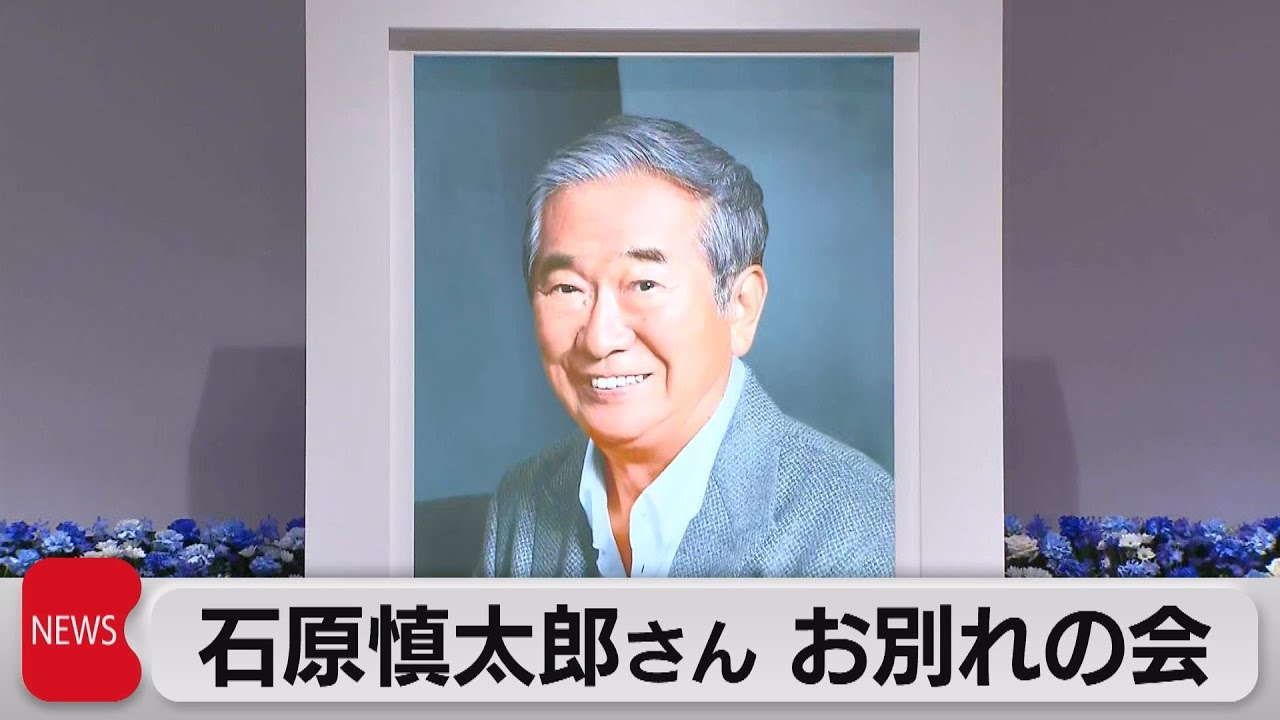 NEWS

石原慎太郎さん お別れの会